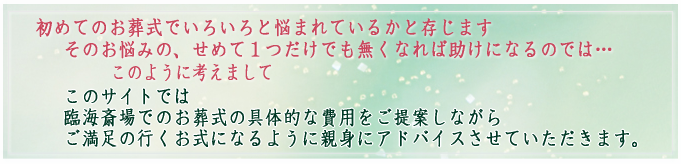 初めてのお葬式でいろいろと悩まれているかと存じます
そのお悩みの、せめて１つだけでも無くなれば助けになるのでは…
このように考えまして

このサイトでは
臨海斎場でのお葬式の具体的な費用をご提案しながら
ご満足の行くお式になるように親身にアドバイスさせていただきます。